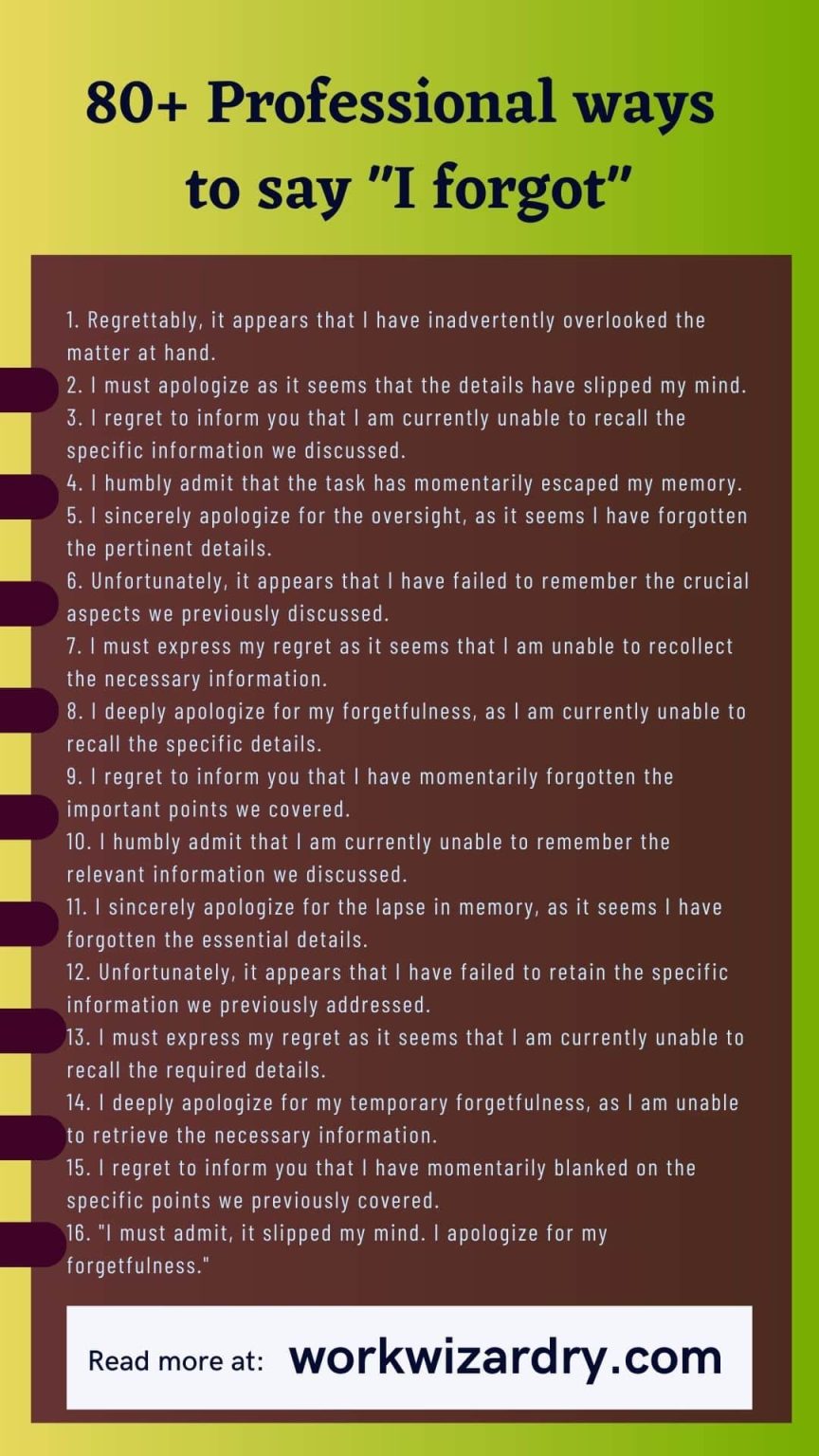 80+ Professional ways to say "I forgot"

1. Regrettably, it appears that I have inadvertently overlooked the matter at hand.
2. I must apologize as it seems that the details have slipped my mind.
3. I regret to inform you that I am currently unable to recall the specific information we discussed.
4. I humbly admit that the task has momentarily escaped my memory.
5. I sincerely apologize for the oversight, as it seems I have forgotten the pertinent details.
6. Unfortunately, it appears that I have failed to remember the crucial aspects we previously discussed.
7. I must express my regret as it seems that I am unable to recollect the necessary information.
8. I deeply apologize for my forgetfulness, as I am currently unable to recall the specific details.
9. I regret to inform you that I have momentarily forgotten the important points we covered.
10. I humbly admit that I am currently unable to remember the relevant information we discussed.
11. I sincerely apologize for the lapse in memory, as it seems I have forgotten the essential details.
12. Unfortunately, it appears that I have failed to retain the specific information we previously addressed.
13. I must express my regret as it seems that I am currently unable to recall the required details.
14. I deeply apologize for my temporary forgetfulness, as I am unable to retrieve the necessary information.
15. I regret to inform you that I have momentarily blanked on the specific points we previously covered.
16. "I must admit, it slipped my mind. I apologize for my forgetfulness."

Read more at: workwizardry.com